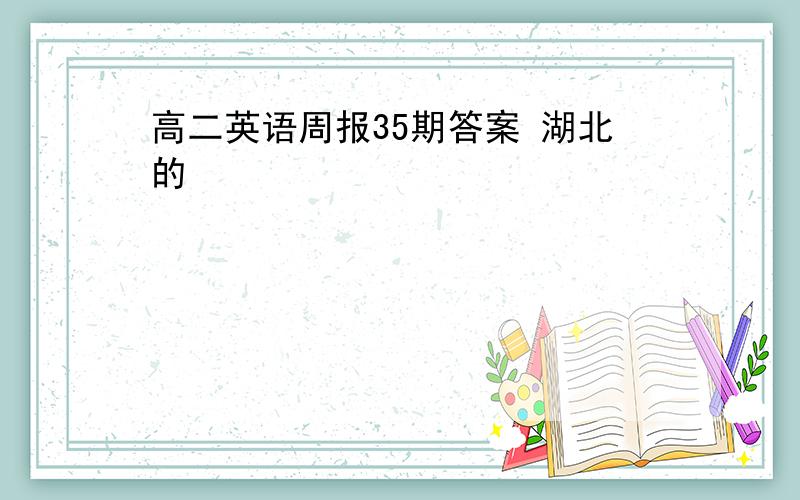 高二英语周报35期答案 湖北的